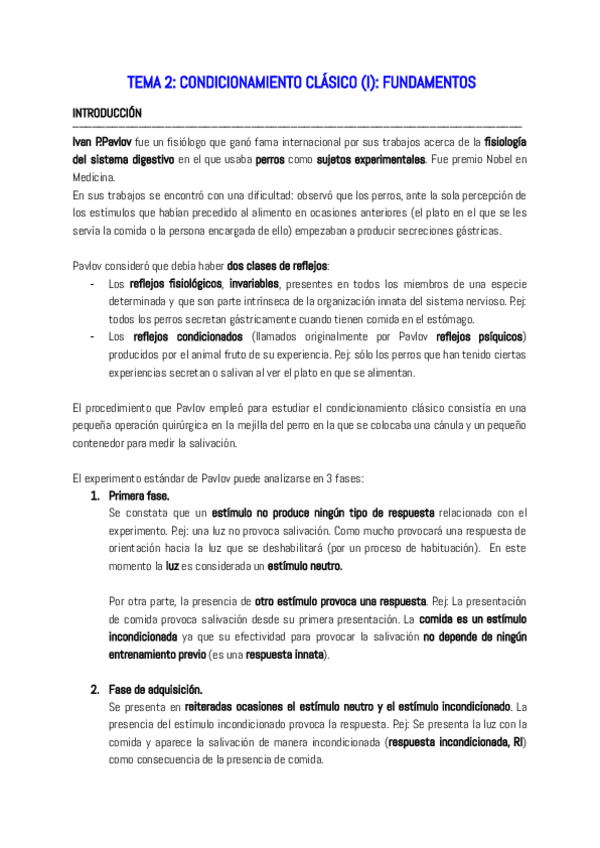 TEMA 2: CONDICIONAMIENTO CLÁSICO (I): FUNDAMENTOS

INTRODUCCIÓN

Ivan P.Pavlov fue un fisiólogo que ganó fama internacional por sus trabajos acerca de la fisiología del sistema digestivo en el que usaba perros como sujetos experimentales. Fue premio Nobel en Medicina.
En sus trabajos se encontró con una dificultad: observó que los perros, ante la sola percepción de los estímulos que habían precedido al alimento en ocasiones anteriores (el plato en el que se les servía la comida o la persona encargada de ello) empezaban a producir secreciones gástricas.

Pavlov consideró que debía haber dos clases de reflejos:
- Los reflejos fisiológicos, invariables, presentes en todos los miembros de una especie determinada y que son parte intrínseca de la organización innata del sistema nervioso. P.ej: todos los perros secretan gástricamente cuando tienen comida en el estómago.
- Los reflejos condicionados (llamados originalmente por Pavlov reflejos psíquicos) producidos por el animal fruto de su experiencia. P.ej: sólo los perros que han tenido ciertas experiencias secretan o salivan al ver el plato en que se alimentan.

El procedimiento que Pavlov empleó para estudiar el condicionamiento clásico consistía en una pequeña operación quirúrgica en la mejilla del perro en la que se colocaba una cánula y un pequeño contenedor para medir la salivación.

El experimento estándar de Pavlov puede analizarse en 3 fases:
1. Primera fase.
Se constata que un estímulo no produce ningún tipo de respuesta relacionada con el experimento. P.ej: una luz no provoca salivación. Como mucho provocará una respuesta de orientación hacia la luz que se deshabilitará (por un proceso de habituación). En este momento la luz es considerada un estímulo neutro.

Por otra parte, la presencia de otro estímulo provoca una respuesta. P.ej: La presentación de comida provoca salivación desde su primera presentación. La comida es un estímulo incondicionada ya que su efectividad para provocar la salivación no depende de ningún entrenamiento previo (es una respuesta innata).

2. Fase de adquisición.
Se presenta en reiteradas ocasiones el estímulo neutro y el estímulo incondicionado. La presencia del estímulo incondicionado provoca la respuesta. P.ej: Se presenta la luz con la comida y aparece la salivación de manera incondicionada (respuesta incondicionada, RI) como consecuencia de la presencia de comida.